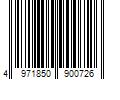 4 971850 900726